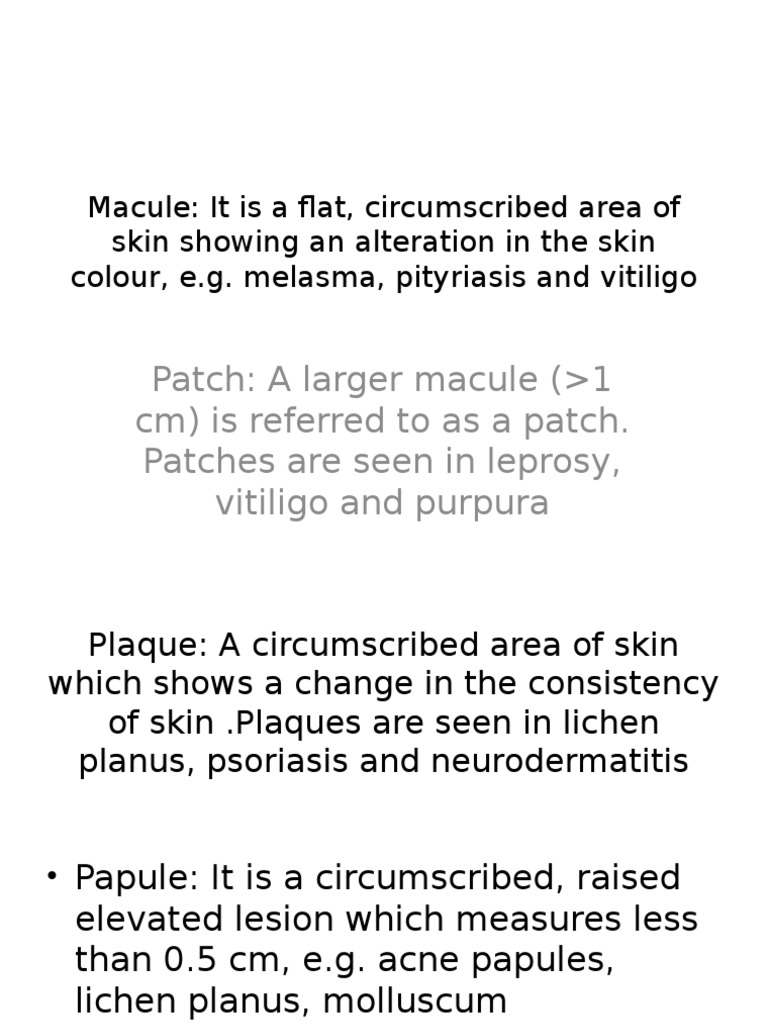 Macule: It is a flat, circumscribed area of skin showing an alteration in the skin colour, e.g. melasma, pityriasis and vitiligo

Patch: A larger macule (>1 cm) is referred to as a patch. Patches are seen in leprosy, vitiligo and purpura

Plaque: A circumscribed area of skin which shows a change in the consistency of skin .Plaques are seen in lichen planus, psoriasis and neurodermatitis

• Papule: It is a circumscribed, raised elevated lesion which measures less than 0.5 cm, e.g. acne papules, lichen planus, molluscum